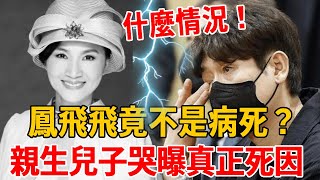 什麼情況！

鳳飛飛竟不是病死？
親生兒子哭曝真正死因